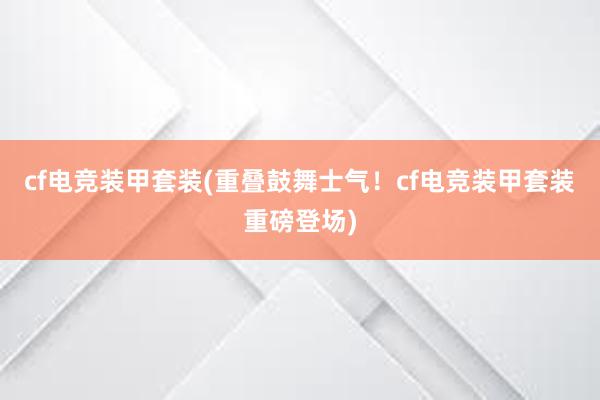 cf电竞装甲套装(重叠鼓舞士气！cf电竞装甲套装重磅登场)